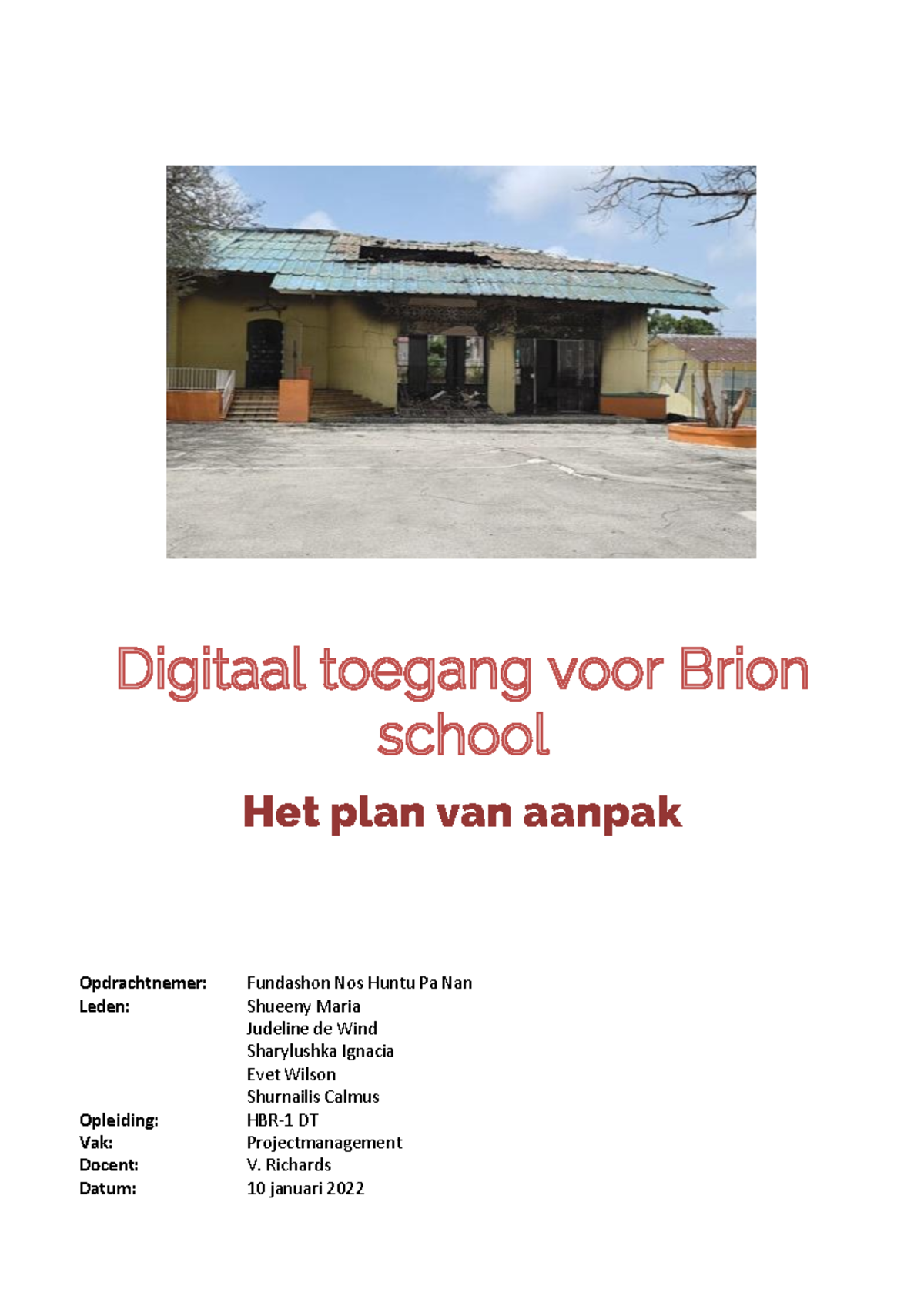 Digitaal toegang voor Brion school

Het plan van aanpak

Opdrachtnemer: Fundashon Nos Huntu Pa Nan
Leden: Shueeny Maria
Judeline de Wind
Sharylushka Ignacia
Evet Wilson
Shurnailis Calmus
Opleiding: HBR-1 DT
Vak: Projectmanagement
Docent: V. Richards
Datum: 10 januari 2022